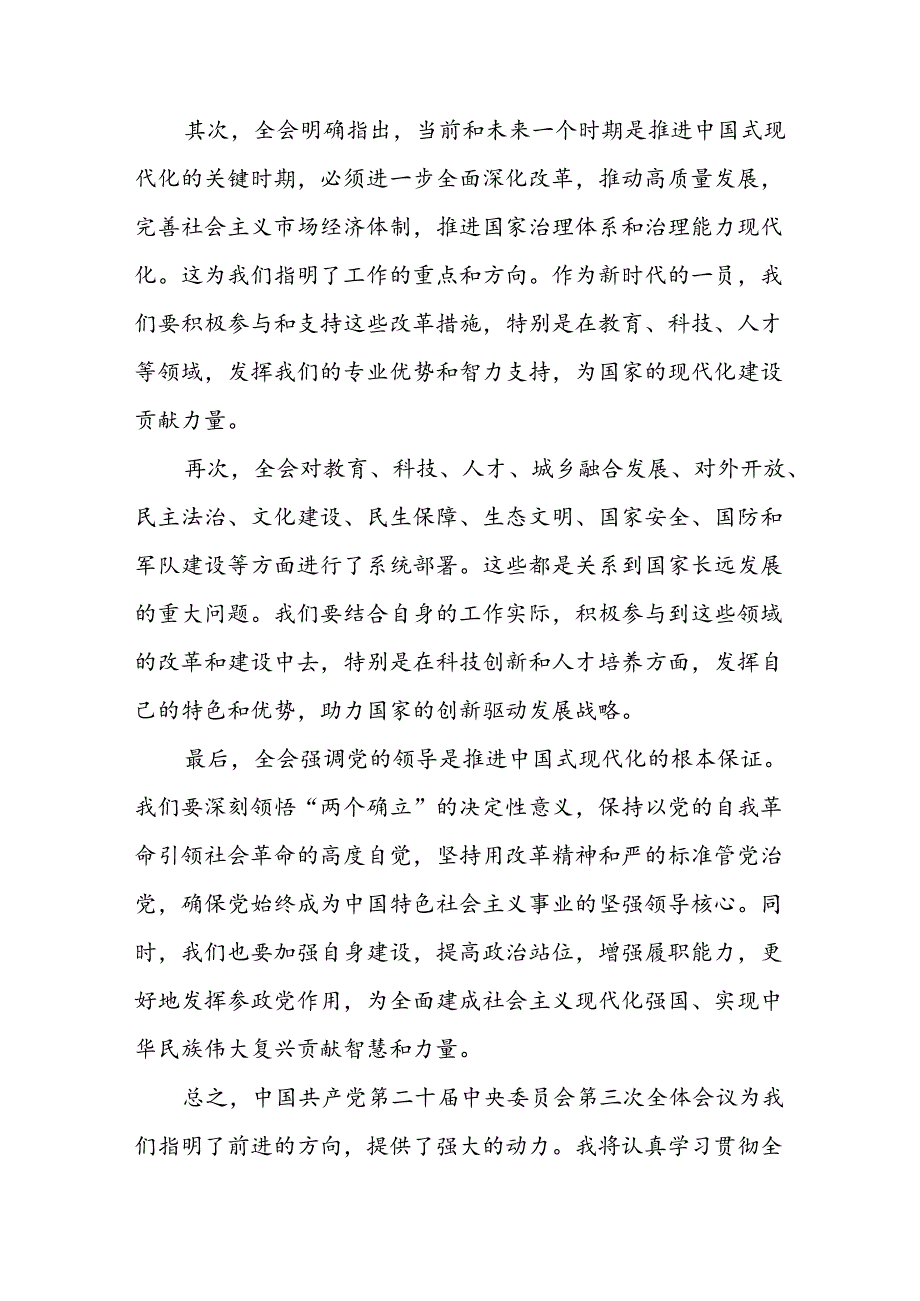 其次，全会明确指出，当前和未来一个时期是推进中国式现代化的关键时期，必须进一步全面深化改革，推动高质量发展，完善社会主义市场经济体制，推进国家治理体系和治理能力现代化。这为我们指明了工作的重点和方向。作为新时代的一员，我们要积极参与和支持这些改革措施，特别是在教育、科技、人才等领域，发挥我们的专业优势和智力支持，为国家的现代化建设贡献力量。

再次，全会对教育、科技、人才、城乡融合发展、对外开放、民主法治、文化建设、民生保障、生态文明、国家安全、国防和军队建设等方面进行了系统部署。这些都是关系到国家长远发展的重大问题。我们要结合自身的工作实际，积极参与到这些领域的改革和建设中去，特别是在科技创新和人才培养方面，发挥自己的特色和优势，助力国家的创新驱动发展战略。

最后，全会强调党的领导是推进中国式现代化的根本保证。我们要深刻领悟“两个确立”的决定性意义，保持以党的自我革命引领社会革命的高度自觉，坚持用改革精神和严的标准管党治党，确保党始终成为中国特色社会主义事业的坚强领导核心。同时，我们也要加强自身建设，提高政治站位，增强履职能力，更好地发挥参政党作用，为全面建成社会主义现代化强国、实现中华民族伟大复兴贡献智慧和力量。

总之，中国共产党第二十届中央委员会第三次全体会议为我们指明了前进的方向，提供了强大的动力。我将认真学习贯彻全